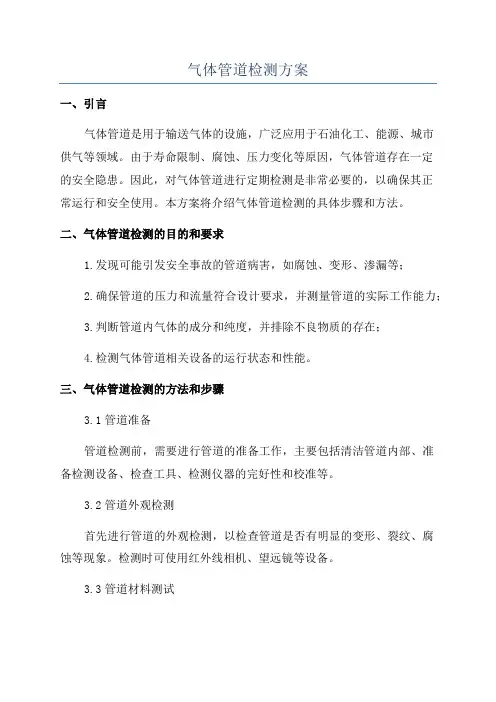 气体管道检测方案

一、引言

气体管道是用于输送气体的设施，广泛应用于石油化工、能源、城市供气等领域。由于寿命限制、腐蚀、压力变化等原因，气体管道存在一定的安全隐患。因此，对气体管道进行定期检测是非常必要的，以确保其正常运行和安全使用。本方案将介绍气体管道检测的具体步骤和方法。

二、气体管道检测的目的和要求

1.发现可能引发安全事故的管道病害，如腐蚀、变形、渗漏等；

2.确保管道的压力和流量符合设计要求，并测量管道的实际工作能力；

3.判断管道内气体的成分和纯度，并排除不良物质的存在；

4.检测气体管道相关设备的运行状态和性能。

三、气体管道检测的方法和步骤

3.1 管道准备

管道检测前，需要进行管道的准备工作，主要包括清洁管道内部、准备检测设备、检查工具、检测仪器的完好性和校准等。

3.2 管道外观检测

首先进行管道的外观检测，以检查管道是否有明显的变形、裂纹、腐蚀等现象。检测时可使用红外线相机、望远镜等设备。

3.3 管道材料测试